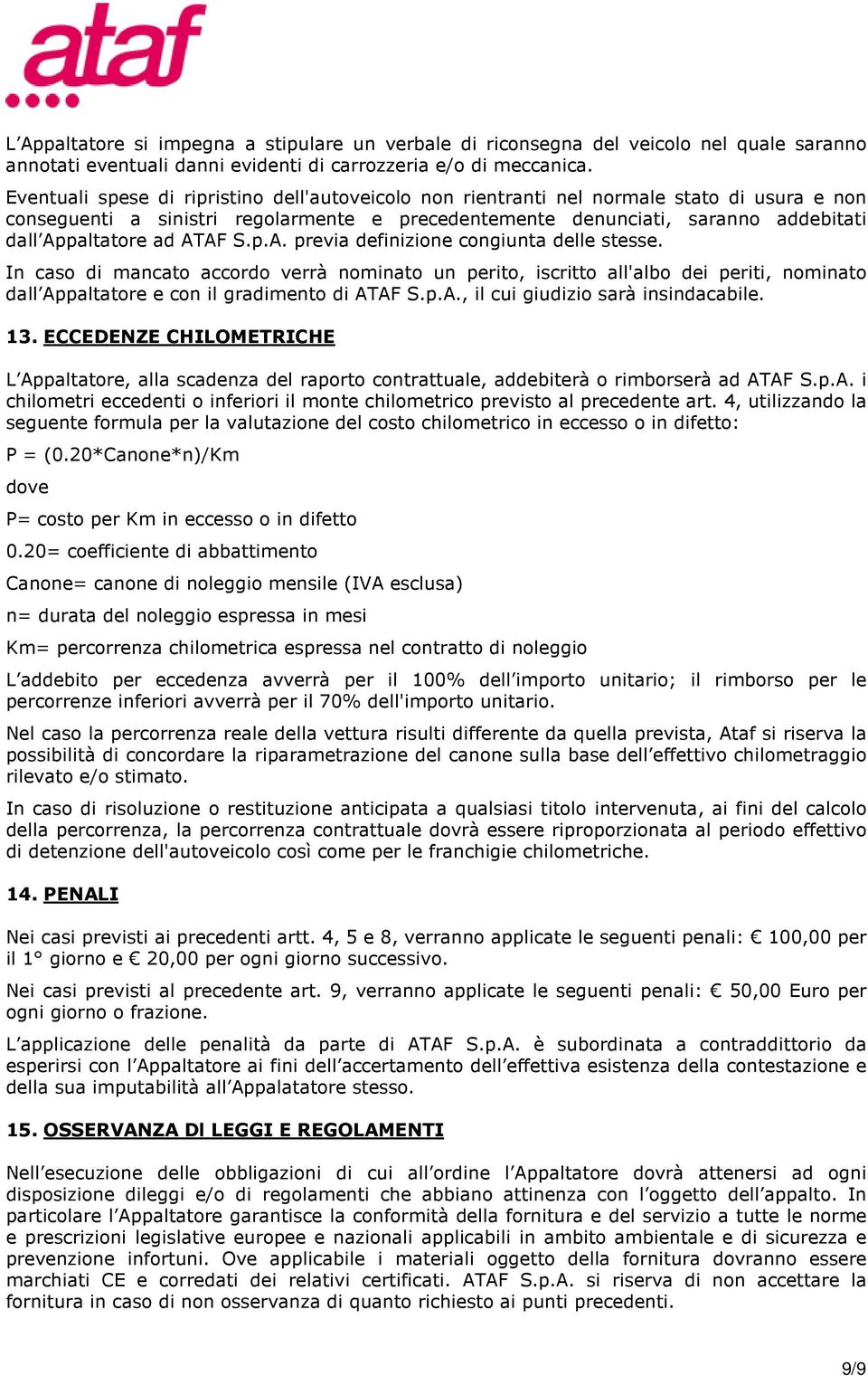 ataf

L'Appaltatore si impegna a stipulare un verbale di riconsegna del veicolo nel quale saranno annotati eventuali danni evidenti di carrozzeria e/o di meccanica.

Eventuali spese di ripristino dell'autoveicolo non rientranti nel normale stato di usura e non conseguenti a sinistri regolarmente e precedentemente denunciati, saranno addebitati dall'Appaltatore ad ATAF S.p.A. previa definizione congiunta delle stesse.

In caso di mancato accordo verrà nominato un perito, iscritto all'albo dei periti, nominato dall'Appaltatore e con il gradimento di ATAF S.p.A., il cui giudizio sarà insindacabile.

13. ECCEDENZE CHILOMETRICHE

L'Appaltatore, alla scadenza del raporto contrattuale, addebiterà o rimborserà ad ATAF S.p.A. i chilometri eccedenti o inferiori il monte chilometrico previsto al precedente art. 4, utilizzando la seguente formula per la valutazione del costo chilometrico in eccesso o in difetto:

P = (0.20*Canone*n)/Km

dove

P= costo per Km in eccesso o in difetto

0.20= coefficiente di abbattimento

Canone= canone di noleggio mensile (IVA esclusa)

n= durata del noleggio espressa in mesi

Km= percorrenza chilometrica espressa nel contratto di noleggio

L'addebito per eccedenza avverrà per il 100% dell'importo unitario; il rimborso per le percorrenze inferiori avverrà per il 70% dell'importo unitario.

Nel caso la percorrenza reale della vettura risulti differente da quella prevista, Ataf si riserva la possibilità di concordare la riparametrazione del canone sulla base dell'effettivo chilometraggio rilevato e/o stimato.

In caso di risoluzione o restituzione anticipata a qualsiasi titolo intervenuta, ai fini del calcolo della percorrenza, la percorrenza contrattuale dovrà essere riproporzionata al periodo effettivo di detenzione dell'autoveicolo così come per le franchigie chilometriche.

14. PENALI

Nei casi previsti ai precedenti artt. 4, 5 e 8, verranno applicate le seguenti penali: € 100,00 per il 1° giorno e € 20,00 per ogni giorno successivo.

Nei casi previsti al precedente art. 9, verranno applicate le seguenti penali: € 50,00 Euro per ogni giorno o frazione.

L'applicazione delle penalità da parte di ATAF S.p.A. è subordinata a contraddittorio da esperirsi con l'Appaltatore ai fini dell'accertamento dell'effettiva esistenza della contestazione e della sua imputabilità all'Appalatatore stesso.

15. OSSERVANZA DI LEGGI E REGOLAMENTI

Nell'esecuzione delle obbligazioni di cui all'ordine l'Appaltatore dovrà attenersi ad ogni disposizione dileggi e/o di regolamenti che abbiano attinenza con l'oggetto dell'appalto. In particolare l'Appaltatore garantisce la conformità della fornitura e del servizio a tutte le norme e prescrizioni legislative europee e nazionali applicabili in ambito ambientale e di sicurezza e prevenzione infortuni. Ove applicabile i materiali oggetto della fornitura dovranno essere marchiati CE e corredati dei relativi certificati. ATAF S.p.A. si riserva di non accettare la fornitura in caso di non osservanza di quanto richiesto ai punti precedenti.

9/9